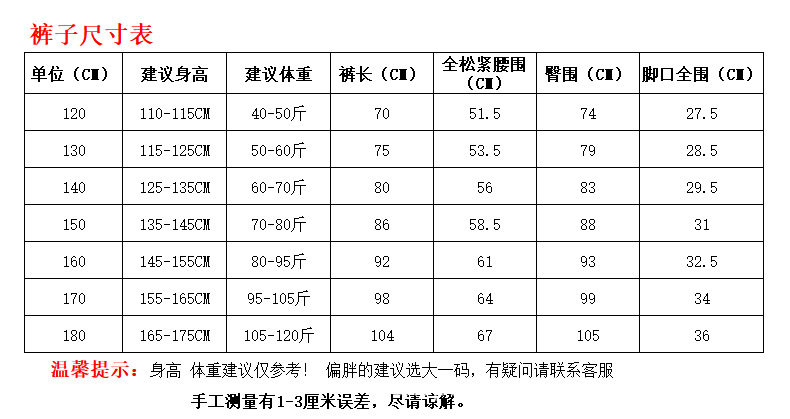 裤子尺寸表

| 单位（CM） | 建议身高 | 建议体重 | 裤长（CM） | 全松紧腰围（CM） | 臀围（CM） | 脚口全围（CM） |
|---|---|---|---|---|---|---|
| 120 | 110-115CM | 40-50斤 | 70 | 51.5 | 74 | 27.5 |
| 130 | 115-125CM | 50-60斤 | 75 | 53.5 | 79 | 28.5 |
| 140 | 125-135CM | 60-70斤 | 80 | 56 | 83 | 29.5 |
| 150 | 135-145CM | 70-80斤 | 86 | 58.5 | 88 | 31 |
| 160 | 145-155CM | 80-95斤 | 92 | 61 | 93 | 32.5 |
| 170 | 155-165CM | 95-105斤 | 98 | 64 | 99 | 34 |
| 180 | 165-175CM | 105-120斤 | 104 | 67 | 105 | 36 |

温馨提示：身高 体重建议仅参考！ 偏胖的建议选大一码，有疑问请联系客服

手工测量有1-3厘米误差，尽请谅解。